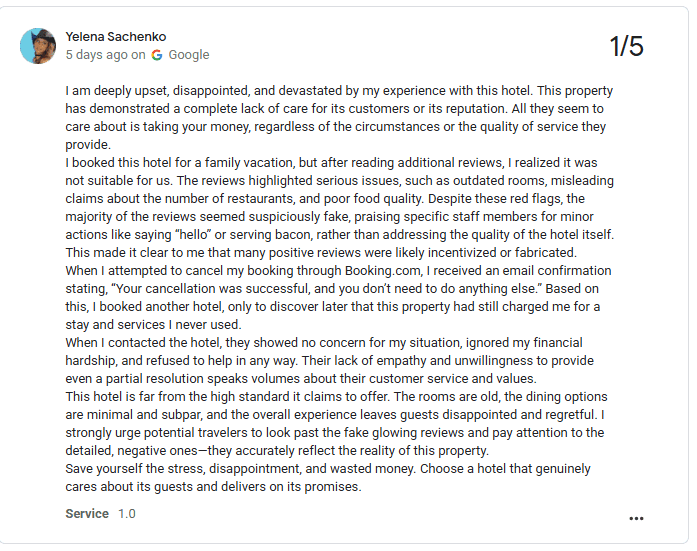 Yelena Sachenko
5 days ago on Google

1/5

I am deeply upset, disappointed, and devastated by my experience with this hotel. This property has demonstrated a complete lack of care for its customers or its reputation. All they seem to care about is taking your money, regardless of the circumstances or the quality of service they provide.
I booked this hotel for a family vacation, but after reading additional reviews, I realized it was not suitable for us. The reviews highlighted serious issues, such as outdated rooms, misleading claims about the number of restaurants, and poor food quality. Despite these red flags, the majority of the reviews seemed suspiciously fake, praising specific staff members for minor actions like saying “hello” or serving bacon, rather than addressing the quality of the hotel itself. This made it clear to me that many positive reviews were likely incentivized or fabricated.
When I attempted to cancel my booking through Booking.com, I received an email confirmation stating, “Your cancellation was successful, and you don’t need to do anything else.” Based on this, I booked another hotel, only to discover later that this property had still charged me for a stay and services I never used.
When I contacted the hotel, they showed no concern for my situation, ignored my financial hardship, and refused to help in any way. Their lack of empathy and unwillingness to provide even a partial resolution speaks volumes about their customer service and values.
This hotel is far from the high standard it claims to offer. The rooms are old, the dining options are minimal and subpar, and the overall experience leaves guests disappointed and regretful. I strongly urge potential travelers to look past the fake glowing reviews and pay attention to the detailed, negative ones—they accurately reflect the reality of this property.
Save yourself the stress, disappointment, and wasted money. Choose a hotel that genuinely cares about its guests and delivers on its promises.

Service 1.0

...